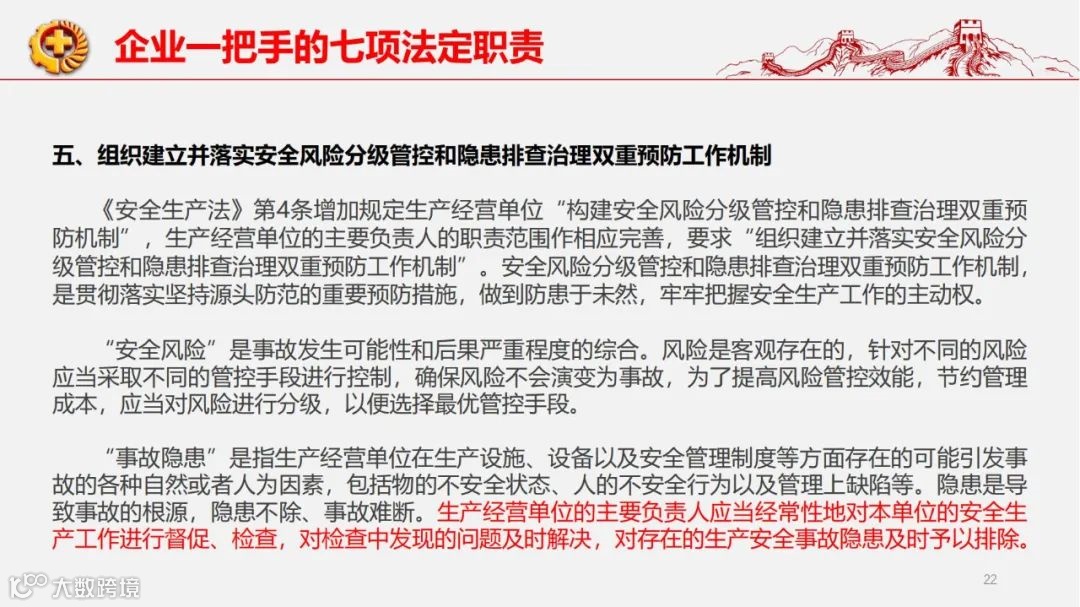 企业一把手的七项法定职责

五、组织建立并落实安全风险分级管控和隐患排查治理双重预防工作机制

《安全生产法》第4条增加规定生产经营单位“构建安全风险分级管控和隐患排查治理双重预防机制”，生产经营单位的主要负责人的职责范围作相应完善，要求“组织建立并落实安全风险分级管控和隐患排查治理双重预防工作机制”。安全风险分级管控和隐患排查治理双重预防工作机制，是贯彻落实坚持源头防范的重要预防措施，做到防患于未然，牢牢把握安全生产工作的主动权。

“安全风险”是事故发生可能性和后果严重程度的综合。风险是客观存在的，针对不同的风险应当采取不同的管控手段进行控制，确保风险不会演变为事故，为了提高风险管控效能，节约管理成本，应当对风险进行分级，以便选择最优管控手段。

“事故隐患”是指生产经营单位在生产设施、设备以及安全管理制度等方面存在的可能引发事故的各种自然或者人为因素，包括物的不安全状态、人的不安全行为以及管理上缺陷等。隐患是导致事故的根源，隐患不除、事故难断。生产经营单位的主要负责人应当经常性地对本单位的安全生产工作进行督促、检查，对检查中发现的问题及时解决，对存在的生产安全事故隐患及时予以排除。

大数跨境

22